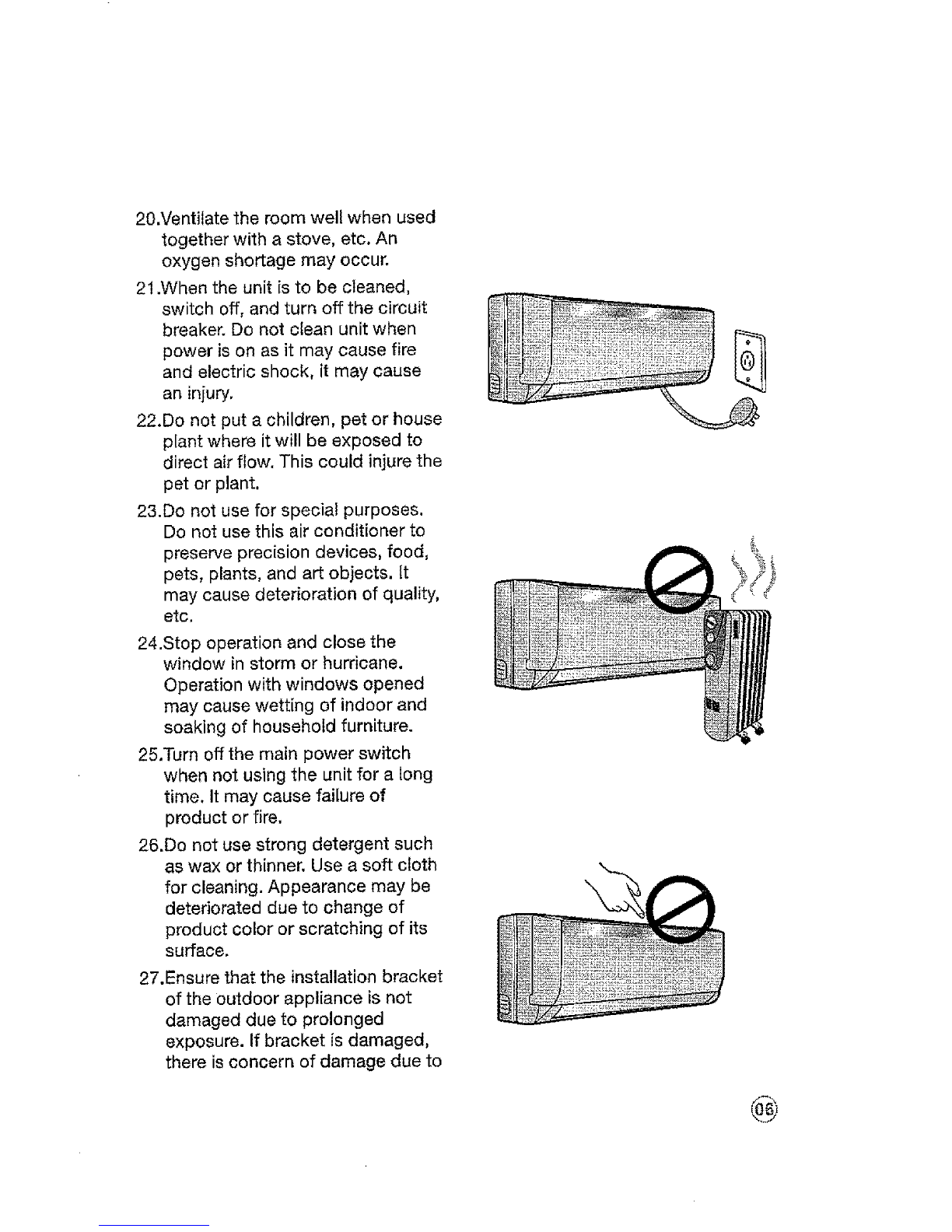 20.Ventilate the room well when used together with a stove, etc. An oxygen shortage may occur.

21.When the unit is to be cleaned, switch off, and turn off the circuit breaker. Do not clean unit when power is on as it may cause fire and electric shock, it may cause an injury.

22.Do not put a children, pet or house plant where it will be exposed to direct air flow. This could injure the pet or plant.

23.Do not use for special purposes. Do not use this air conditioner to preserve precision devices, food, pets, plants, and art objects. It may cause deterioration of quality, etc.

24.Stop operation and close the window in storm or hurricane. Operation with windows opened may cause wetting of indoor and soaking of household furniture.

25.Turn off the main power switch when not using the unit for a long time. It may cause failure of product or fire.

26.Do not use strong detergent such as wax or thinner. Use a soft cloth for cleaning. Appearance may be deteriorated due to change of product color or scratching of its surface.

27.Ensure that the installation bracket of the outdoor appliance is not damaged due to prolonged exposure. If bracket is damaged, there is concern of damage due to

06